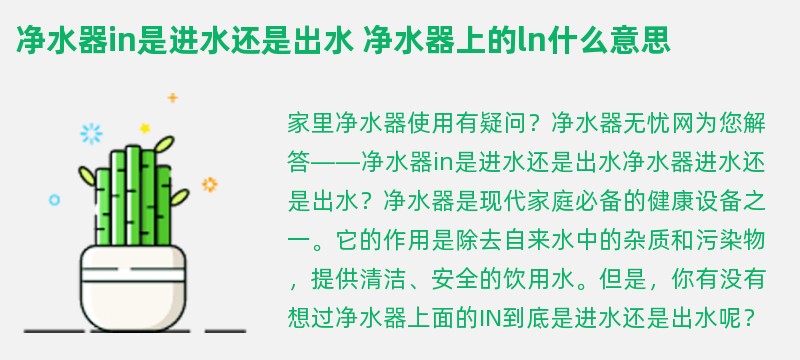 净水器in是进水还是出水 净水器上的ln什么意思

家里净水器使用有疑问？净水器无忧网为您解答——净水器in是进水还是出水净水器进水还是出水？净水器是现代家庭必备的健康设备之一。它的作用是除去自来水中的杂质和污染物，提供清洁、安全的饮用水。但是，你有没有想过净水器上面的IN到底是进水还是出水呢？